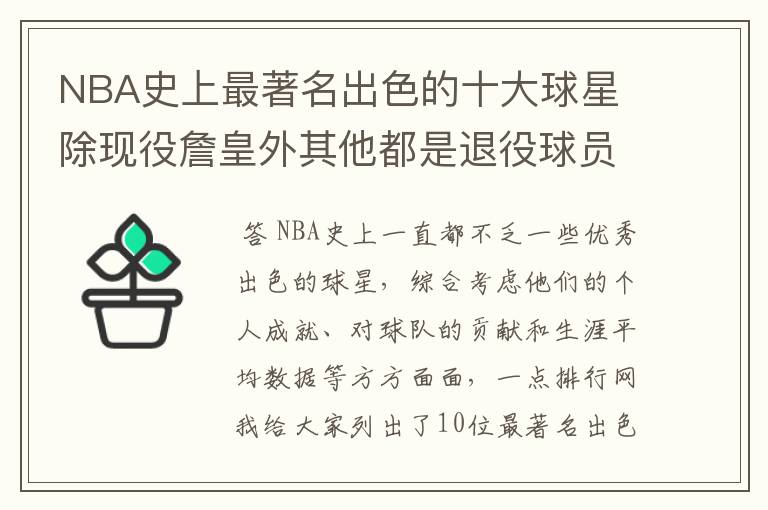 NBA史上最著名出色的十大球星除现役詹皇外其他都是退役球员

答 NBA史上一直都不乏一些优秀出色的球星，综合考虑他们的个人成就、对球队的贡献和生涯平均数据等方方面面，一点排行网我给大家列出了10位最著名出色